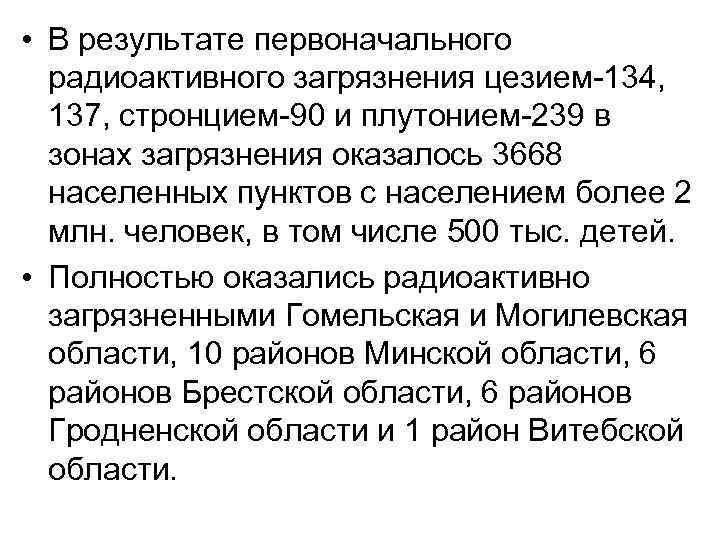 • В результате первоначального радиоактивного загрязнения цезием-134, 137, стронцием-90 и плутонием-239 в зонах загрязнения оказалось 3668 населенных пунктов с населением более 2 млн. человек, в том числе 500 тыс. детей.

• Полностью оказались радиоактивно загрязненными Гомельская и Могилевская области, 10 районов Минской области, 6 районов Брестской области, 6 районов Гродненской области и 1 район Витебской области.